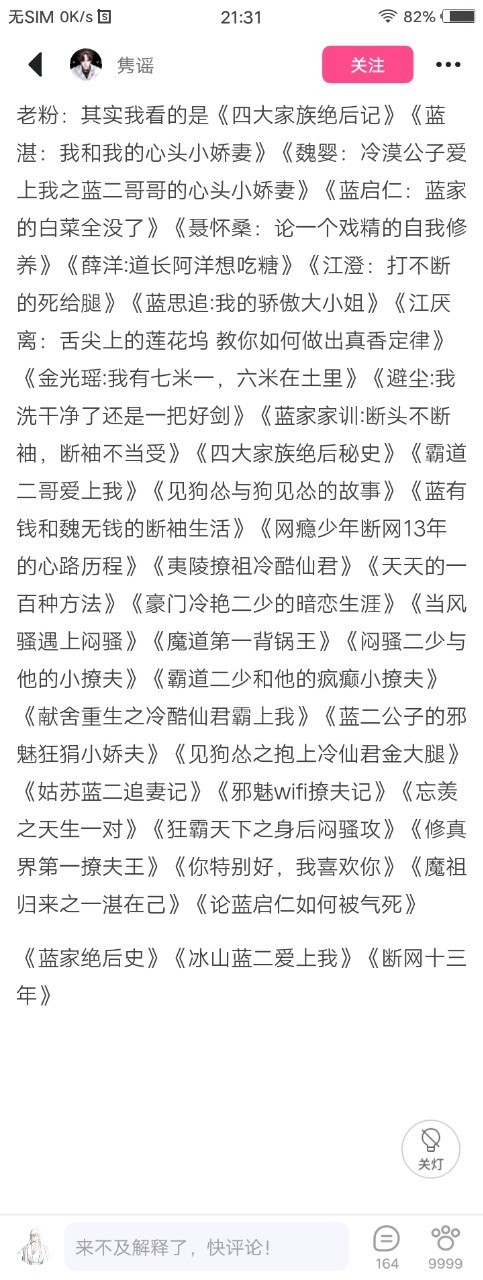 无SIM 0K/s 21:31 82%

隽谣 关注

老粉：其实我看的是《四大家族绝后记》《蓝湛：我和我的心头小娇妻》《魏婴：冷漠公子爱上我之蓝二哥哥的心头小娇妻》《蓝启仁：蓝家的白菜全没了》《聂怀桑：论一个戏精的自我修养》《薛洋:道长阿洋想吃糖》《江澄：打不断的死给腿》《蓝思追:我的骄傲大小姐》《江厌离：舌尖上的莲花坞 教你如何做出真香定律》《金光瑶:我有七米一，六米在土里》《避尘:我洗干净了还是一把好剑》《蓝家家训:断头不断袖，断袖不当受》《四大家族绝后秘史》《霸道二哥爱上我》《见狗怂与狗见怂的故事》《蓝有钱和魏无钱的断袖生活》《网瘾少年断网13年的心路历程》《夷陵撩祖冷酷仙君》《天天的一百种方法》《豪门冷艳二少的暗恋生涯》《当风骚遇上闷骚》《魔道第一背锅王》《闷骚二少与他的小撩夫》《霸道二少和他的疯癫小撩夫》《献舍重生之冷酷仙君霸上我》《蓝二公子的邪魅狂狷小娇夫》《见狗怂之抱上冷仙君金大腿》《姑苏蓝二追妻记》《邪魅wifi撩夫记》《忘羡之天生一对》《狂霸天下之身后闷骚攻》《修真界第一撩夫王》《你特别好，我喜欢你》《魔祖归来之一湛在己》《论蓝启仁如何被气死》

《蓝家绝后史》《冰山蓝二爱上我》《断网十三年》

关灯

来不及解释了，快评论！ 164 9999